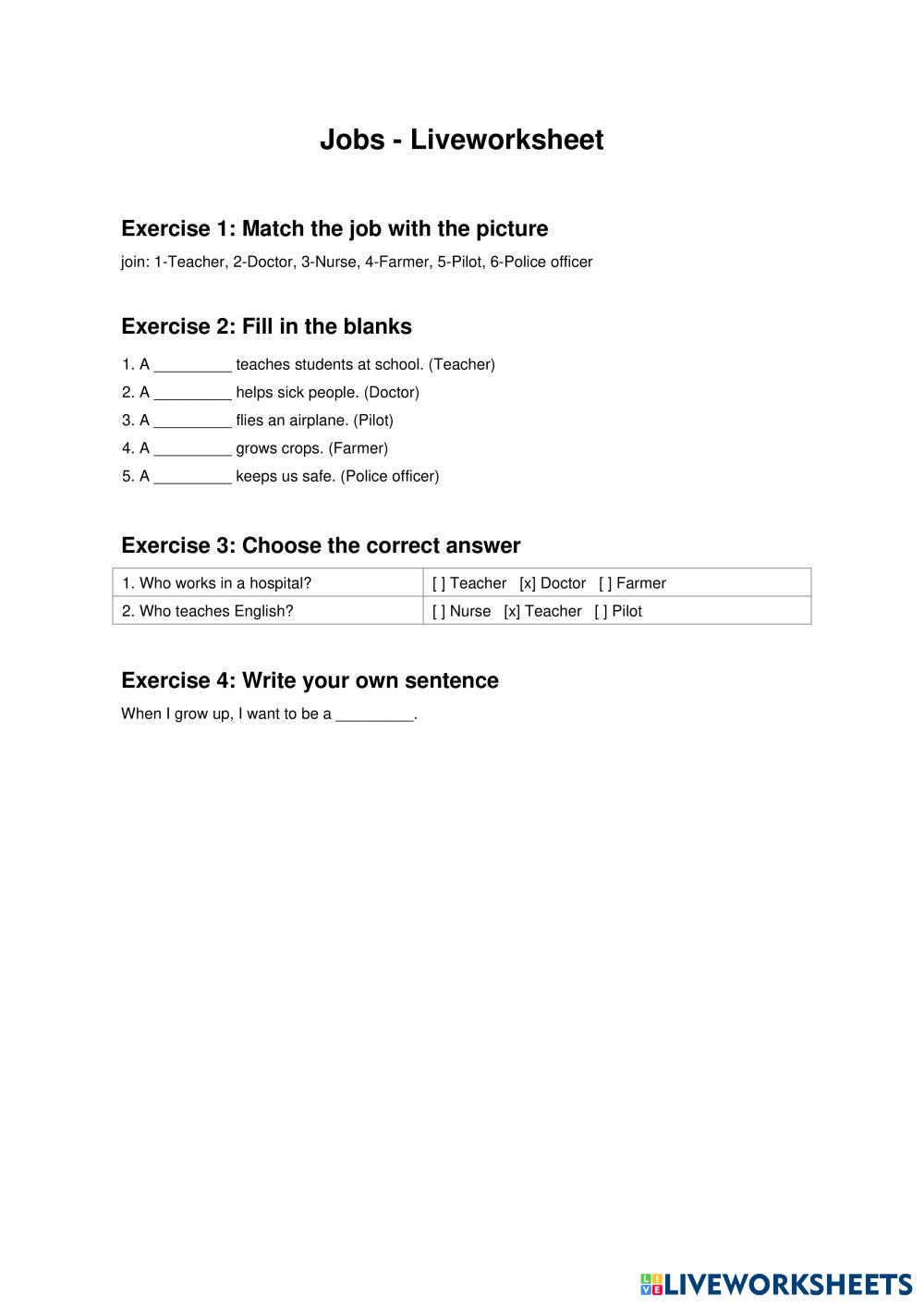 Jobs - Liveworksheet

Exercise 1: Match the job with the picture

join: 1-Teacher, 2-Doctor, 3-Nurse, 4-Farmer, 5-Pilot, 6-Police officer

Exercise 2: Fill in the blanks

1. A _________ teaches students at school. (Teacher)
2. A _________ helps sick people. (Doctor)
3. A _________ flies an airplane. (Pilot)
4. A _________ grows crops. (Farmer)
5. A _________ keeps us safe. (Police officer)

Exercise 3: Choose the correct answer

| 1. Who works in a hospital? | [ ] Teacher [x] Doctor [ ] Farmer |
|---|---|
| 2. Who teaches English? | [ ] Nurse [x] Teacher [ ] Pilot |

Exercise 4: Write your own sentence

When I grow up, I want to be a _________.

LIVEWORKSHEETS